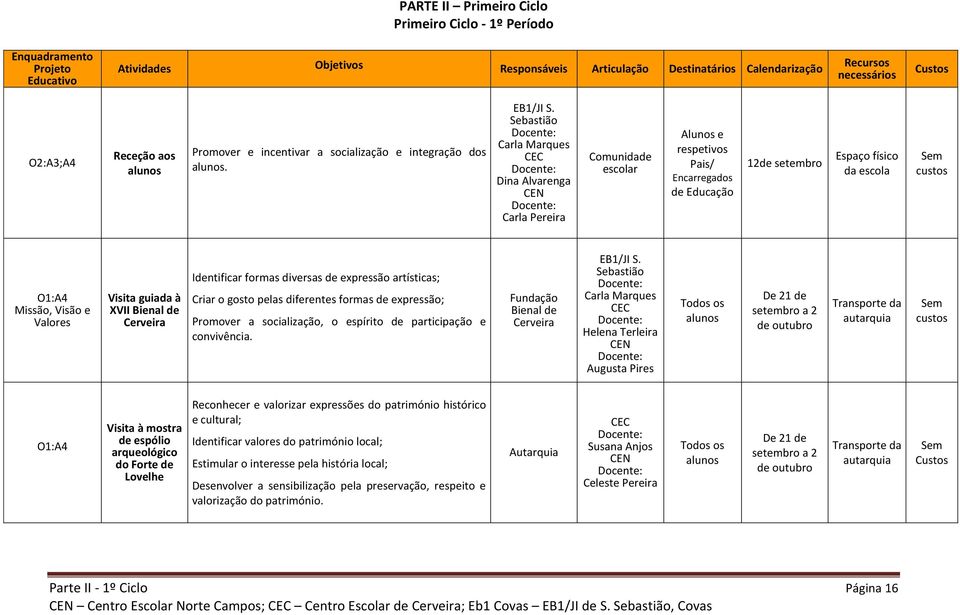 PARTE II – Primeiro Ciclo
Primeiro Ciclo - 1º Período

| Enquadramento Projeto Educativo | Atividades | Objetivos | Responsáveis | Articulação | Destinatários | Calendarização | Recursos necessários | Custos |
|---|---|---|---|---|---|---|---|---|
| O2:A3;A4 | Receção aos alunos | Promover e incentivar a socialização e integração dos alunos. | EB1/JI S. Sebastião Docente: Carla Marques CEC Docente: Dina Alvarenga CEN Docente: Carla Pereira | Comunidade escolar | Alunos e respetivos Pais/ Encarregados de Educação | 12de setembro | Espaço físico da escola | Sem custos |
| O1:A4 Missão, Visão e Valores | Visita guiada à XVII Bienal de Cerveira | Identificar formas diversas de expressão artísticas; Criar o gosto pelas diferentes formas de expressão; Promover a socialização, o espírito de participação e convivência. | Fundação Bienal de Cerveira | EB1/JI S. Sebastião Docente: Carla Marques CEC Docente: Helena Terleira CEN Docente: Augusta Pires | Todos os alunos | De 21 de setembro a 2 de outubro | Transporte da autarquia | Sem custos |
| O1:A4 | Visita à mostra de espólio arqueológico do Forte de Lovelhe | Reconhecer e valorizar expressões do património histórico e cultural; Identificar valores do património local; Estimular o interesse pela história local; Desenvolver a sensibilização pela preservação, respeito e valorização do património. | Autarquia | CEC Docente: Susana Anjos CEN Docente: Celeste Pereira | Todos os alunos | De 21 de setembro a 2 de outubro | Transporte da autarquia | Sem Custos |

Parte II - 1º Ciclo Página 16
CEN – Centro Escolar Norte Campos; CEC – Centro Escolar de Cerveira; Eb1 Covas – EB1/JI de S. Sebastião, Covas